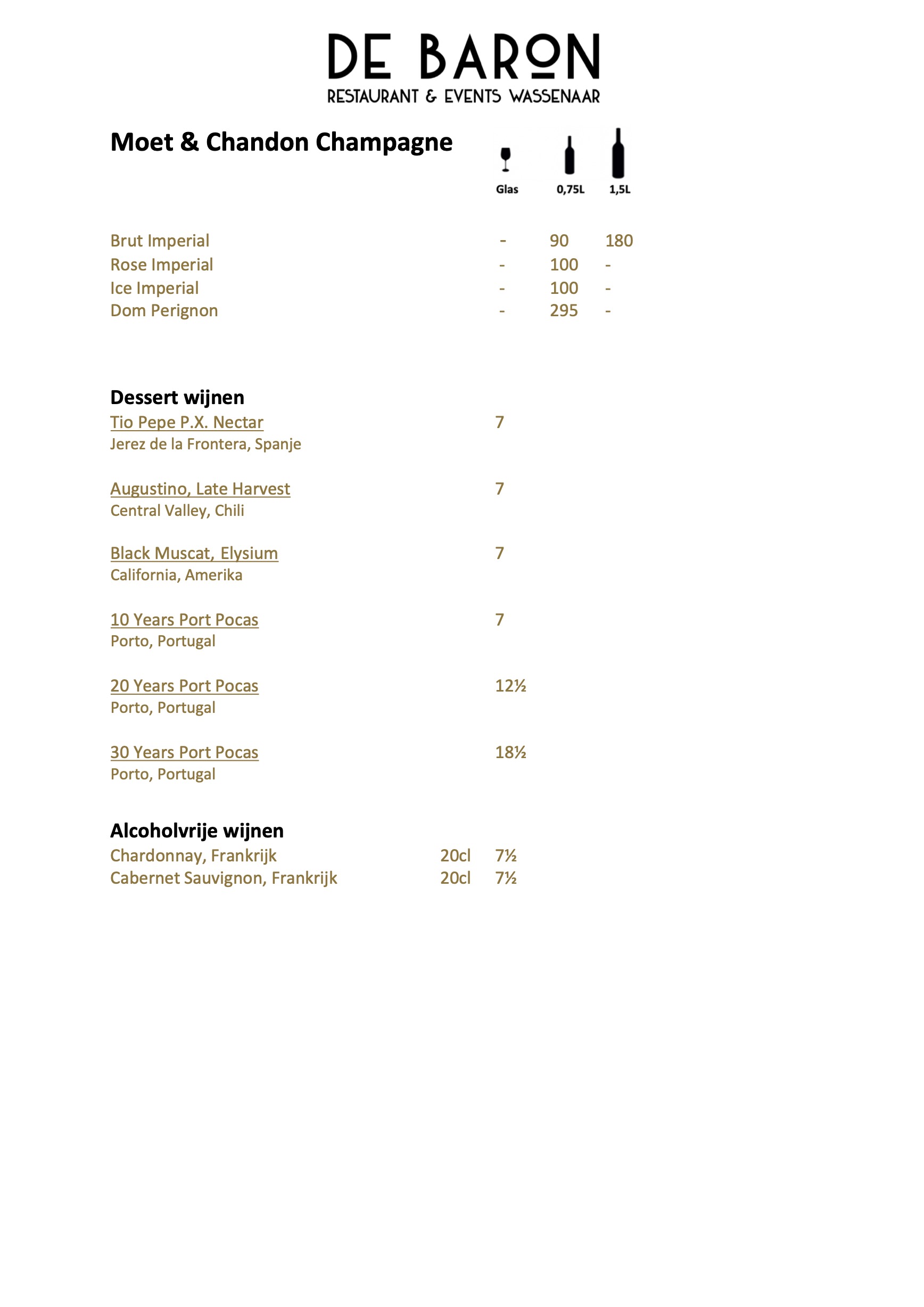 DE BARON
RESTAURANT & EVENTS WASSENAAR

Moet & Chandon Champagne

| | Glas | 0,75L | 1,5L |
|---|---|---|---|
| Brut Imperial | - | 90 | 180 |
| Rose Imperial | - | 100 | - |
| Ice Imperial | - | 100 | - |
| Dom Perignon | - | 295 | - |

Dessert wijnen

Tio Pepe P.X. Nectar 7
Jerez de la Frontera, Spanje

Augustino, Late Harvest 7
Central Valley, Chili

Black Muscat, Elysium 7
California, Amerika

10 Years Port Pocas 7
Porto, Portugal

20 Years Port Pocas 12½
Porto, Portugal

30 Years Port Pocas 18½
Porto, Portugal

Alcoholvrije wijnen

Chardonnay, Frankrijk 20cl 7½
Cabernet Sauvignon, Frankrijk 20cl 7½